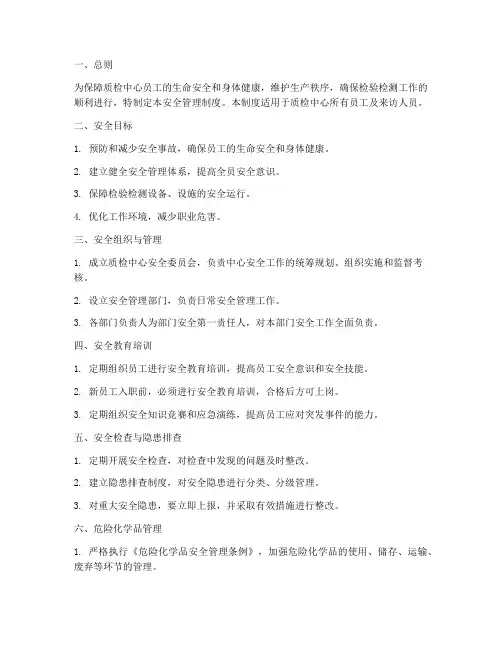 一、总则

为保障质检中心员工的生命安全和身体健康，维护生产秩序，确保检验检测工作的顺利进行，特制定本安全管理制度。本制度适用于质检中心所有员工及来访人员。

二、安全目标

1. 预防和减少安全事故，确保员工的生命安全和身体健康。

2. 建立健全安全管理体系，提高全员安全意识。

3. 保障检验检测设备、设施的安全运行。

4. 优化工作环境，减少职业危害。

三、安全组织与管理

1. 成立质检中心安全委员会，负责中心安全工作的统筹规划、组织实施和监督考核。

2. 设立安全管理部门，负责日常安全管理工作。

3. 各部门负责人为部门安全第一责任人，对本部门安全工作全面负责。

四、安全教育培训

1. 定期组织员工进行安全教育培训，提高员工安全意识和安全技能。

2. 新员工入职前，必须进行安全教育培训，合格后方可上岗。

3. 定期组织安全知识竞赛和应急演练，提高员工应对突发事件的能力。

五、安全检查与隐患排查

1. 定期开展安全检查，对检查中发现的问题及时整改。

2. 建立隐患排查制度，对安全隐患进行分类、分级管理。

3. 对重大安全隐患，要立即上报，并采取有效措施进行整改。

六、危险化学品管理

1. 严格执行《危险化学品安全管理条例》，加强危险化学品的使用、储存、运输、废弃等环节的管理。